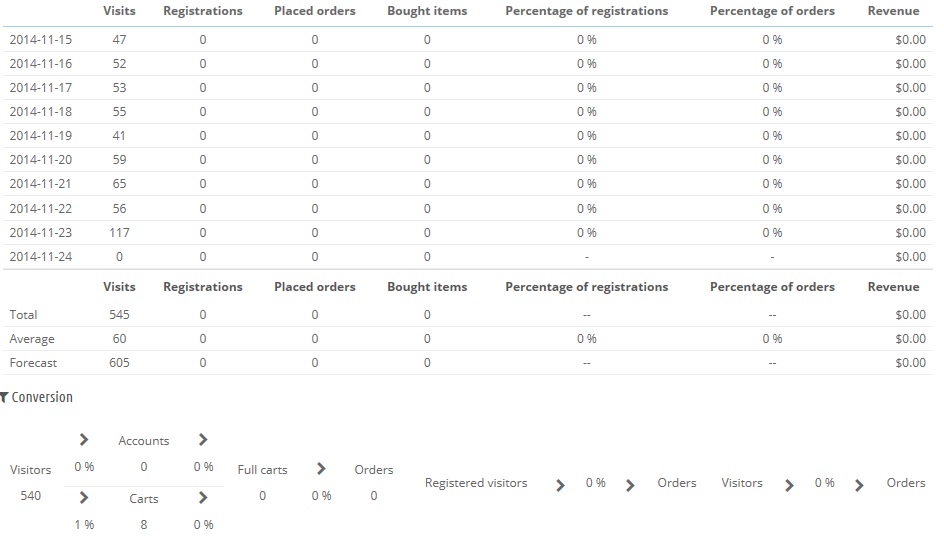 | | Visits | Registrations | Placed orders | Bought items | Percentage of registrations | Percentage of orders | Revenue |
|---|---|---|---|---|---|---|---|
| 2014-11-15 | 47 | 0 | 0 | 0 | 0 % | 0 % | $0.00 |
| 2014-11-16 | 52 | 0 | 0 | 0 | 0 % | 0 % | $0.00 |
| 2014-11-17 | 53 | 0 | 0 | 0 | 0 % | 0 % | $0.00 |
| 2014-11-18 | 55 | 0 | 0 | 0 | 0 % | 0 % | $0.00 |
| 2014-11-19 | 41 | 0 | 0 | 0 | 0 % | 0 % | $0.00 |
| 2014-11-20 | 59 | 0 | 0 | 0 | 0 % | 0 % | $0.00 |
| 2014-11-21 | 65 | 0 | 0 | 0 | 0 % | 0 % | $0.00 |
| 2014-11-22 | 56 | 0 | 0 | 0 | 0 % | 0 % | $0.00 |
| 2014-11-23 | 117 | 0 | 0 | 0 | 0 % | 0 % | $0.00 |
| 2014-11-24 | 0 | 0 | 0 | 0 | - | - | $0.00 |

| | Visits | Registrations | Placed orders | Bought items | Percentage of registrations | Percentage of orders | Revenue |
|---|---|---|---|---|---|---|---|
| Total | 545 | 0 | 0 | 0 | -- | -- | $0.00 |
| Average | 60 | 0 | 0 | 0 | 0 % | 0 % | $0.00 |
| Forecast | 605 | 0 | 0 | 0 | -- | -- | $0.00 |

Conversion

Visitors 540
0 % Accounts 0 0 %
1 % Carts 8 0 %
Full carts 0 0 % Orders 0
Registered visitors 0 % Orders
Visitors 0 % Orders